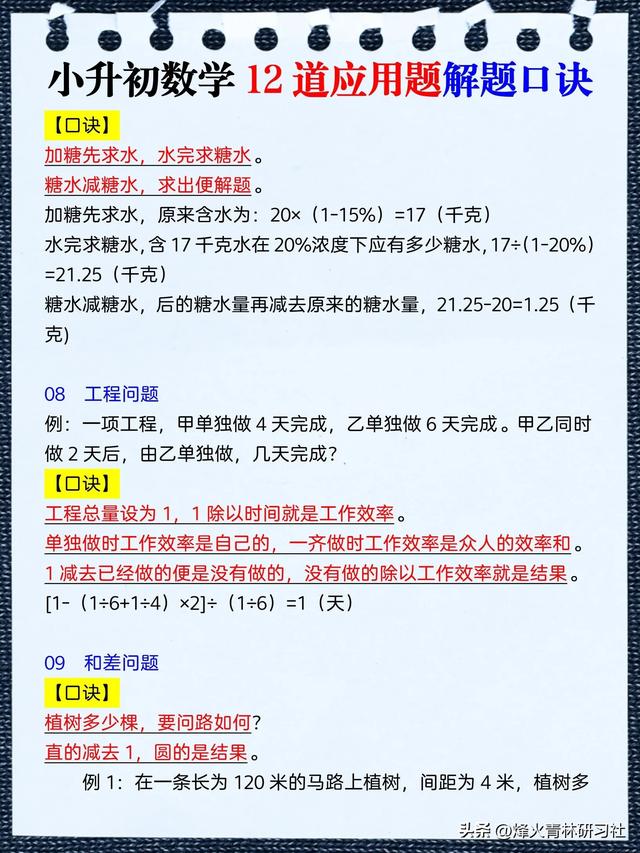 小升初数学12道应用题解题口诀

【口诀】

加糖先求水，水完求糖水。

糖水减糖水，求出便解题。

加糖先求水，原来含水为：20×（1-15%）=17（千克）

水完求糖水，含17千克水在20%浓度下应有多少糖水，17÷(1-20%）=21.25（千克）

糖水减糖水，后的糖水量再减去原来的糖水量，21.25-20=1.25（千克)

08 工程问题

例：一项工程，甲单独做4天完成，乙单独做6天完成。甲乙同时做2天后，由乙单独做，几天完成？

【口诀】

工程总量设为1，1除以时间就是工作效率。

单独做时工作效率是自己的，一齐做时工作效率是众人的效率和。

1减去已经做的便是没有做的，没有做的除以工作效率就是结果。

[1-（1÷6+1÷4）×2]÷（1÷6）=1（天）

09 和差问题

【口诀】

植树多少棵，要问路如何？

直的减去1，圆的是结果。

例1：在一条长为120米的马路上植树，间距为4米，植树多

头条 @烽火青林研习社